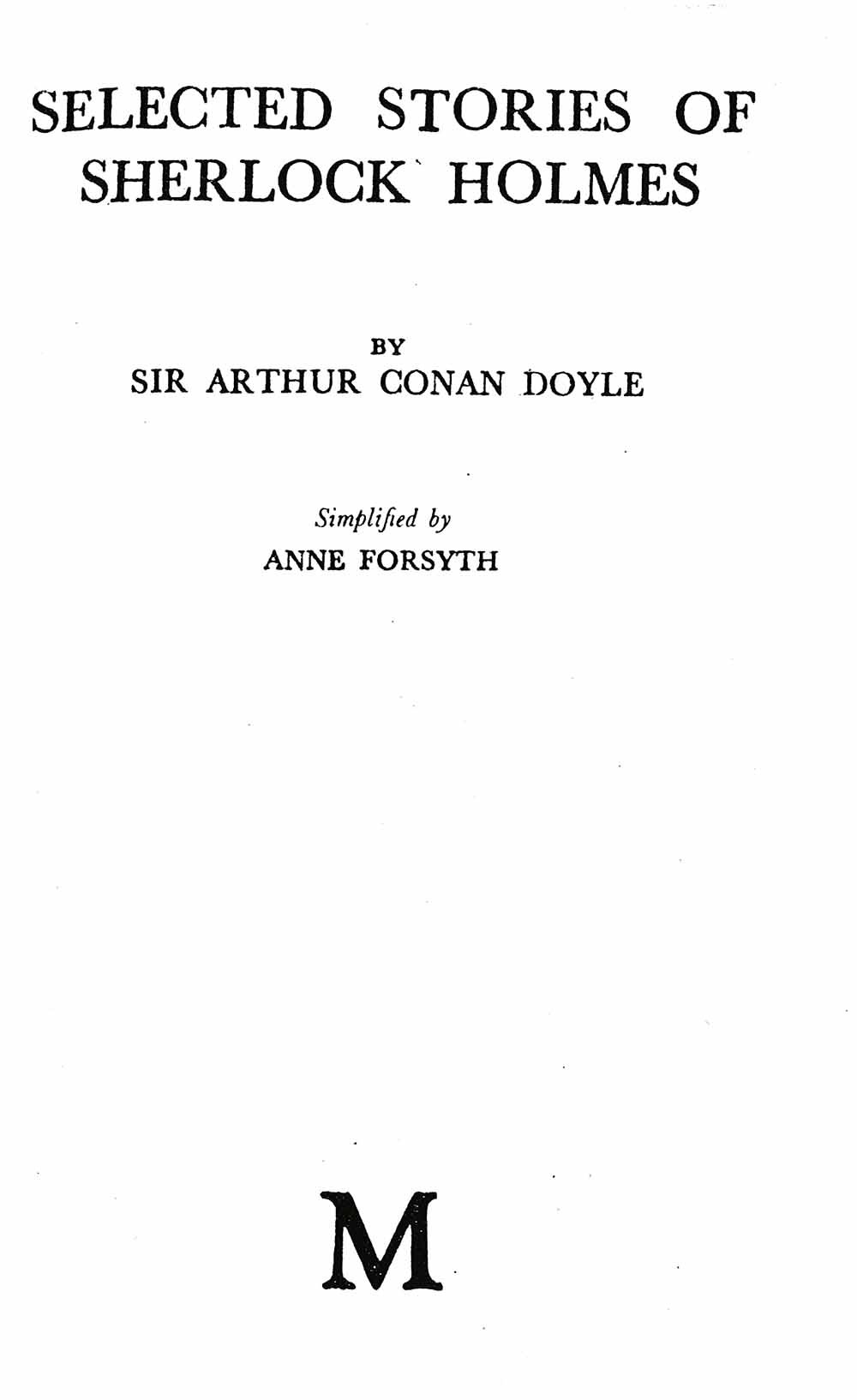 SELECTED STORIES OF
SHERLOCK HOLMES

BY
SIR ARTHUR CONAN DOYLE

Simplified by
ANNE FORSYTH

M